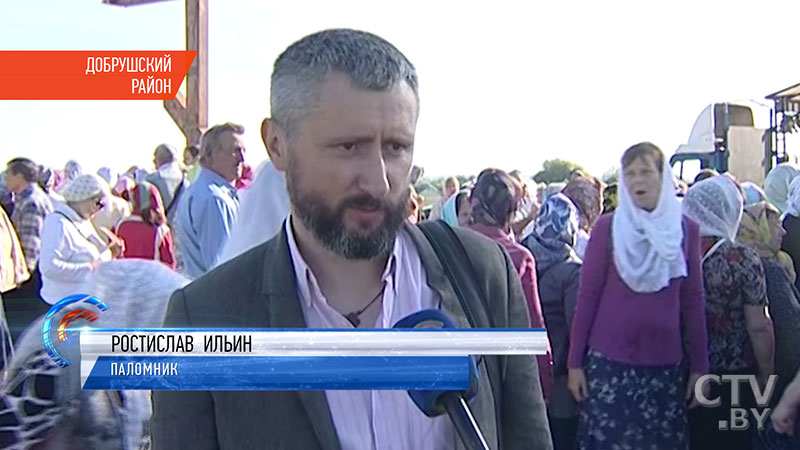 ДОБРУШСКИЙ РАЙОН

РОСТИСЛАВ ИЛЬИН
ПАЛОМНИК

CTV.BY